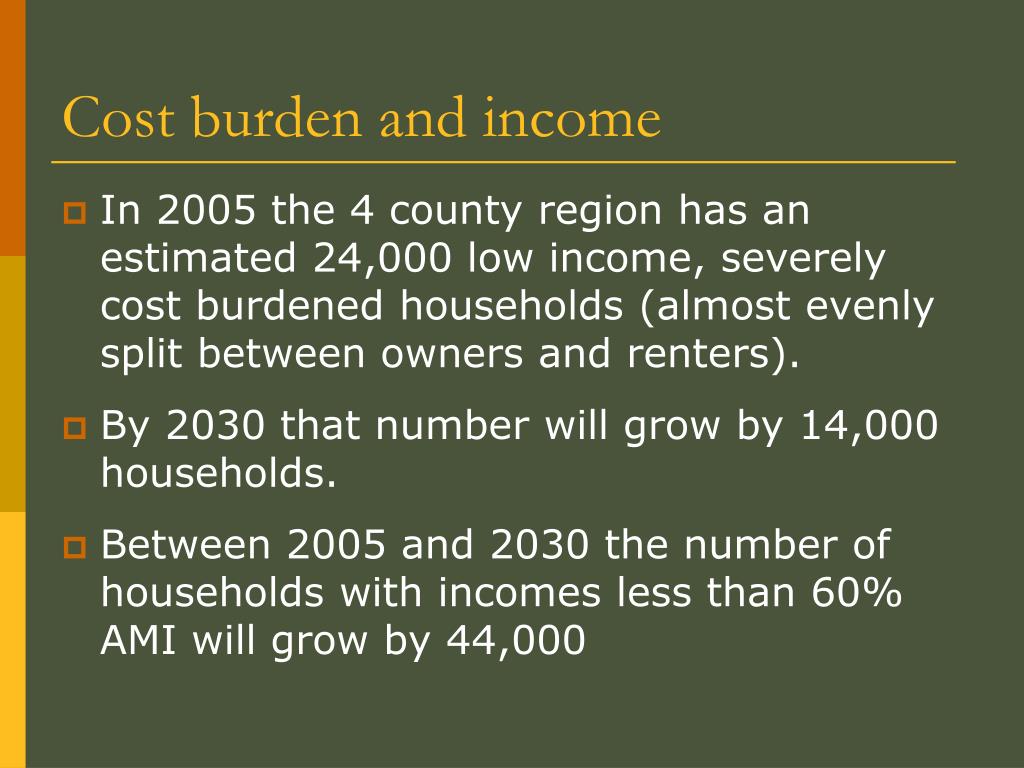 Cost burden and income

In 2005 the 4 county region has an estimated 24,000 low income, severely cost burdened households (almost evenly split between owners and renters).

By 2030 that number will grow by 14,000 households.

Between 2005 and 2030 the number of households with incomes less than 60% AMI will grow by 44,000